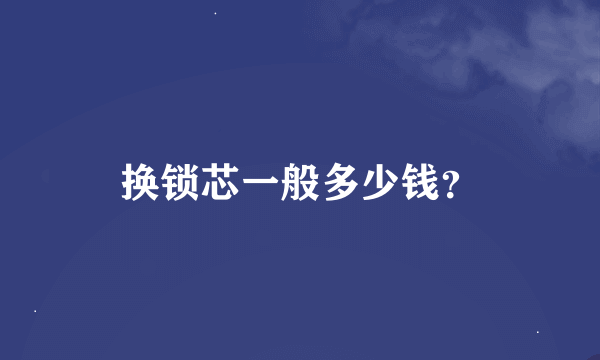 换锁芯一般多少钱?